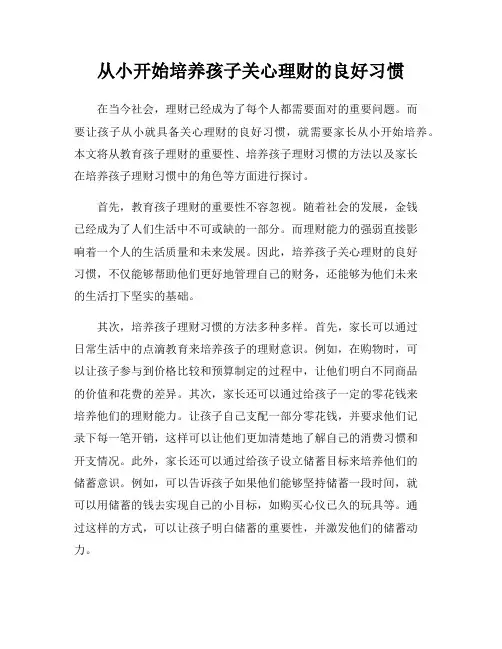 从小开始培养孩子关心理财的良好习惯

在当今社会，理财已经成为了每个人都需要面对的重要问题。而要让孩子从小就具备关心理财的良好习惯，就需要家长从小开始培养。本文将从教育孩子理财的重要性、培养孩子理财习惯的方法以及家长在培养孩子理财习惯中的角色等方面进行探讨。

首先，教育孩子理财的重要性不容忽视。随着社会的发展，金钱已经成为了人们生活中不可或缺的一部分。而理财能力的强弱直接影响着一个人的生活质量和未来发展。因此，培养孩子关心理财的良好习惯，不仅能够帮助他们更好地管理自己的财务，还能够为他们未来的生活打下坚实的基础。

其次，培养孩子理财习惯的方法多种多样。首先，家长可以通过日常生活中的点滴教育来培养孩子的理财意识。例如，在购物时，可以让孩子参与到价格比较和预算制定的过程中，让他们明白不同商品的价值和花费的差异。其次，家长还可以通过给孩子一定的零花钱来培养他们的理财能力。让孩子自己支配一部分零花钱，并要求他们记录下每一笔开销，这样可以让他们更加清楚地了解自己的消费习惯和开支情况。此外，家长还可以通过给孩子设立储蓄目标来培养他们的储蓄意识。例如，可以告诉孩子如果他们能够坚持储蓄一段时间，就可以用储蓄的钱去实现自己的小目标，如购买心仪已久的玩具等。通过这样的方式，可以让孩子明白储蓄的重要性，并激发他们的储蓄动力。